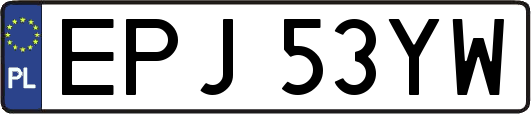 PL
EPJ 53YW